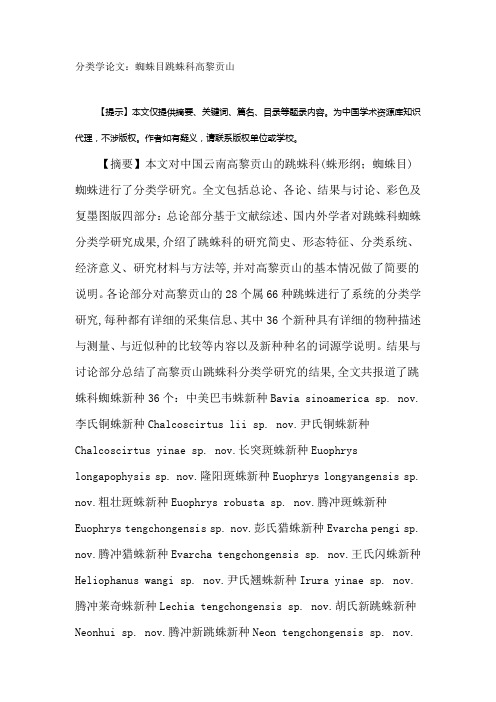 分类学论文：蜘蛛目跳蛛科高黎贡山

【提示】本文仅提供摘要、关键词、篇名、目录等题录内容。为中国学术资源库知识代理，不涉版权。作者如有疑义，请联系版权单位或学校。

【摘要】本文对中国云南高黎贡山的跳蛛科(蛛形纲：蜘蛛目)蜘蛛进行了分类学研究。全文包括总论、各论、结果与讨论、彩色及复墨图版四部分：总论部分基于文献综述、国内外学者对跳蛛科蜘蛛分类学研究成果,介绍了跳蛛科的研究简史、形态特征、分类系统、经济意义、研究材料与方法等,并对高黎贡山的基本情况做了简要的说明。各论部分对高黎贡山的28个属66种跳蛛进行了系统的分类学研究,每种都有详细的采集信息、其中36个新种具有详细的物种描述与测量、与近似种的比较等内容以及新种种名的词源学说明。结果与讨论部分总结了高黎贡山跳蛛科分类学研究的结果,全文共报道了跳蛛科蜘蛛新种36个：中美巴韦蛛新种 Bavia sinoamerica sp. nov. 李氏铜蛛新种 Chalcoscirtus lii sp. nov. 尹氏铜蛛新种 Chalcoscirtus yinae sp. nov. 长突斑蛛新种 Euophrys longapophysis sp. nov. 隆阳斑蛛新种 Euophrys longyangensis sp. nov. 粗壮斑蛛新种 Euophrys robusta sp. nov. 腾冲斑蛛新种 Euophrys tengchongensis sp. nov. 彭氏猎蛛新种 Evarcha pengi sp. nov. 腾冲猎蛛新种 Evarcha tengchongensis sp. nov. 王氏闪蛛新种 Heliophanus wangi sp. nov. 尹氏翘蛛新种 Irura yinae sp. nov. 腾冲莱奇蛛新种 Lechia tengchongensis sp. nov. 胡氏新跳蛛新种 Neonhui sp. nov. 腾冲新跳蛛新种 Neon tengchongensis sp. nov.